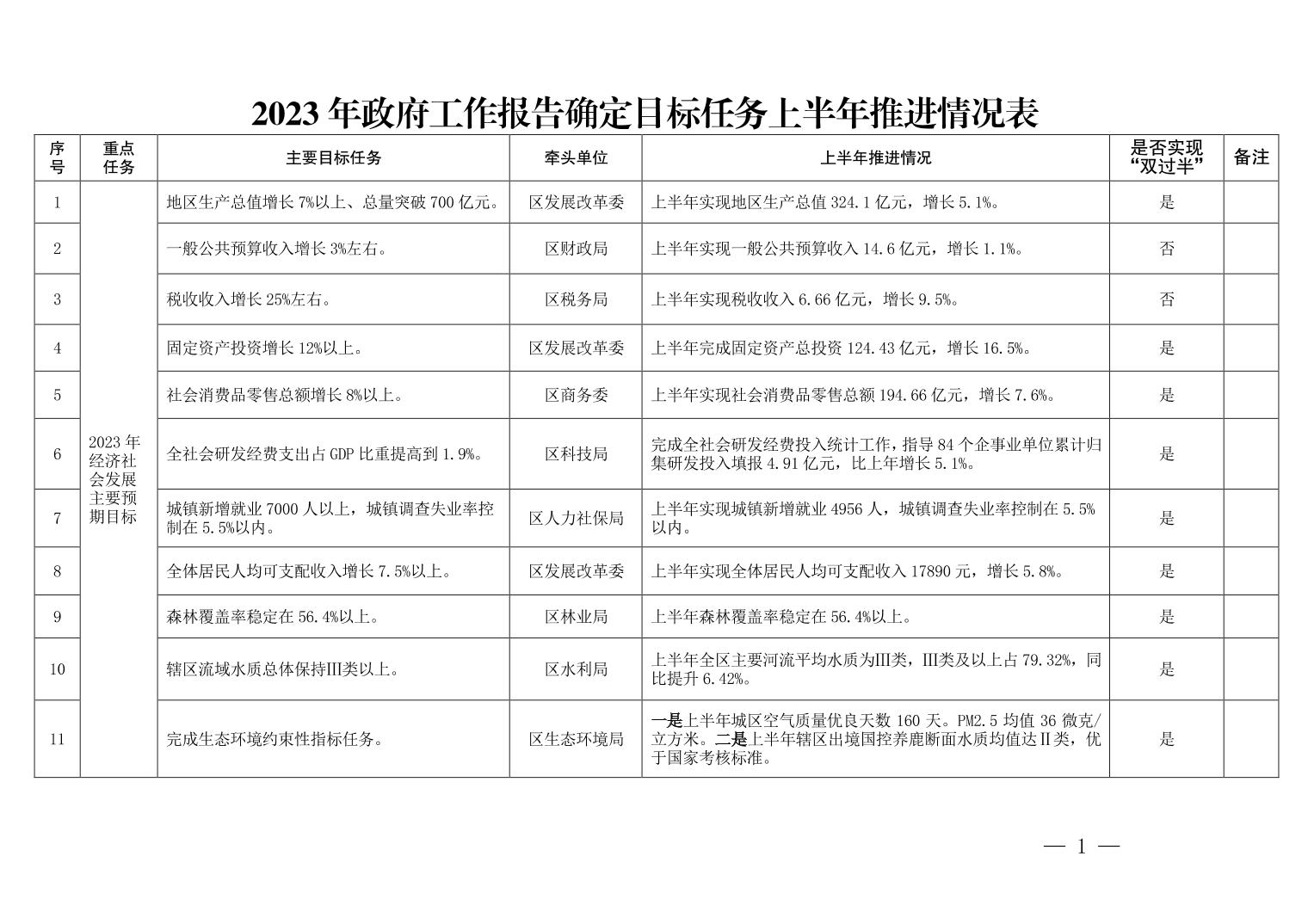 2023 年政府工作报告确定目标任务上半年推进情况表

| 序号 | 重点任务 | 主要目标任务 | 牵头单位 | 上半年推进情况 | 是否实现“双过半” | 备注 |
|---|---|---|---|---|---|---|
| 1 | 2023 年经济社会发展主要预期目标 | 地区生产总值增长 7%以上、总量突破 700 亿元。 | 区发展改革委 | 上半年实现地区生产总值 324.1 亿元，增长 5.1%。 | 是 | |
| 2 | | 一般公共预算收入增长 3%左右。 | 区财政局 | 上半年实现一般公共预算收入 14.6 亿元，增长 1.1%。 | 否 | |
| 3 | | 税收收入增长 25%左右。 | 区税务局 | 上半年实现税收收入 6.66 亿元，增长 9.5%。 | 否 | |
| 4 | | 固定资产投资增长 12%以上。 | 区发展改革委 | 上半年完成固定资产总投资 124.43 亿元，增长 16.5%。 | 是 | |
| 5 | | 社会消费品零售总额增长 8%以上。 | 区商务委 | 上半年实现社会消费品零售总额 194.66 亿元，增长 7.6%。 | 是 | |
| 6 | | 全社会研发经费支出占 GDP 比重提高到 1.9%。 | 区科技局 | 完成全社会研发经费投入统计工作，指导 84 个企事业单位累计归集研发投入填报 4.91 亿元，比上年增长 5.1%。 | 是 | |
| 7 | | 城镇新增就业 7000 人以上，城镇调查失业率控制在 5.5%以内。 | 区人力社保局 | 上半年实现城镇新增就业 4956 人，城镇调查失业率控制在 5.5%以内。 | 是 | |
| 8 | | 全体居民人均可支配收入增长 7.5%以上。 | 区发展改革委 | 上半年实现全体居民人均可支配收入 17890 元，增长 5.8%。 | 是 | |
| 9 | | 森林覆盖率稳定在 56.4%以上。 | 区林业局 | 上半年森林覆盖率稳定在 56.4%以上。 | 是 | |
| 10 | | 辖区流域水质总体保持III类以上。 | 区水利局 | 上半年全区主要河流平均水质为III类，III类及以上占 79.32%，同比提升 6.42%。 | 是 | |
| 11 | | 完成生态环境约束性指标任务。 | 区生态环境局 | 一是上半年城区空气质量优良天数 160 天。PM2.5 均值 36 微克/立方米。二是上半年辖区出境国控养鹿断面水质均值达II类，优于国家考核标准。 | 是 | |

— 1 —